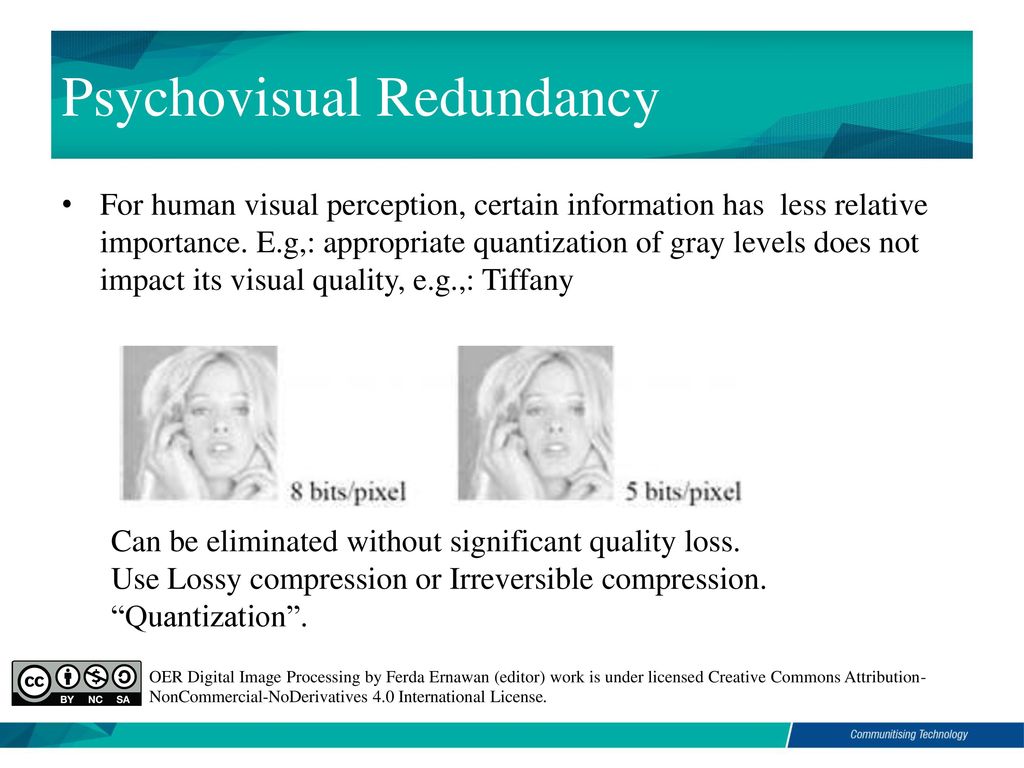 Psychovisual Redundancy

• For human visual perception, certain information has less relative importance. E.g,: appropriate quantization of gray levels does not impact its visual quality, e.g.,: Tiffany

8 bits/pixel

5 bits/pixel

Can be eliminated without significant quality loss.
Use Lossy compression or Irreversible compression.
“Quantization”.

cc BY NC SA

OER Digital Image Processing by Ferda Ernawan (editor) work is under licensed Creative Commons Attribution-NonCommercial-NoDerivatives 4.0 International License.

Communitising Technology